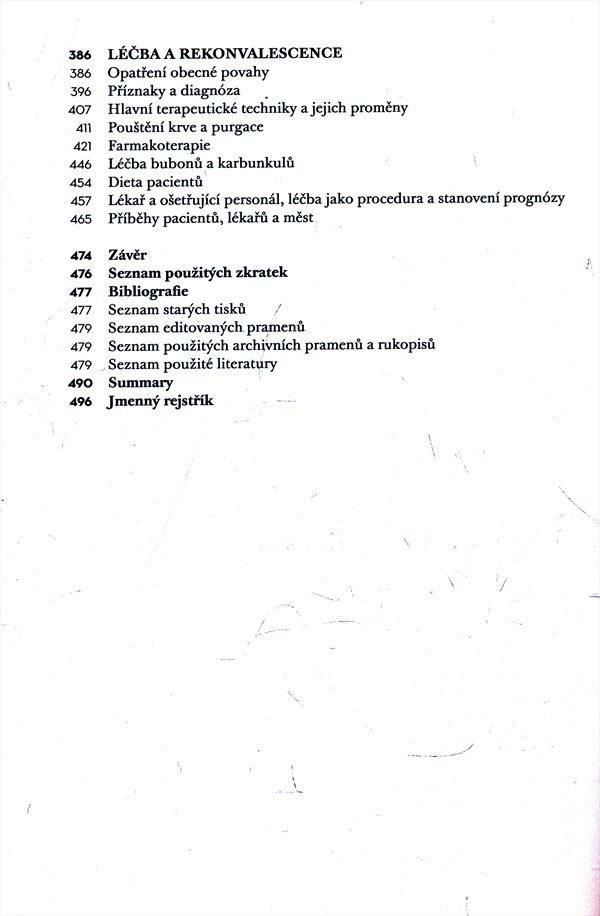 386 LÉČBA A REKONVALESCENCE
386 Opatření obecné povahy
396 Příznaky a diagnóza
407 Hlavní terapeutické techniky a jejich proměny
411 Pouštění krve a purgace
421 Farmakoterapie
446 Léčba bubonů a karbunkulů
454 Dieta pacientů
457 Lékař a ošetřující personál, léčba jako procedura a stanovení prognózy
465 Příběhy pacientů, lékařů a měst

474 Závěr
476 Seznam použitých zkratek
477 Bibliografie
477 Seznam starých tisků
479 Seznam editovaných pramenů
479 Seznam použitých archivních pramenů a rukopisů
479 Seznam použité literatury
490 Summary
496 Jmenný rejstřík